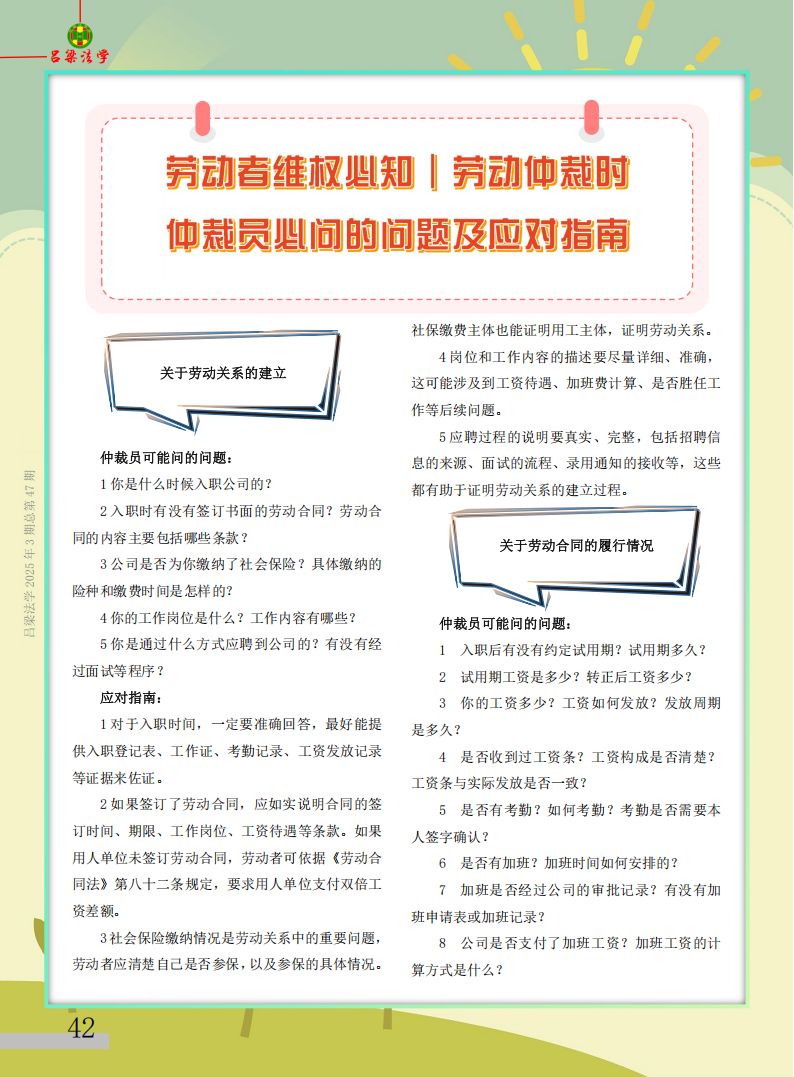 吕梁法学

劳动者维权必知｜劳动仲裁时仲裁员必问的问题及应对指南

关于劳动关系的建立

仲裁员可能问的问题：

1 你是什么时候入职公司的？

2 入职时有没有签订书面的劳动合同？劳动合同的内容主要包括哪些条款？

3 公司是否为你缴纳了社会保险？具体缴纳的险种和缴费时间是怎样的？

4 你的工作岗位是什么？工作内容有哪些？

5 你是通过什么方式应聘到公司的？有没有经过面试等程序？

应对指南：

1 对于入职时间，一定要准确回答，最好能提供入职登记表、工作证、考勤记录、工资发放记录等证据来佐证。

2 如果签订了劳动合同，应如实说明合同的签订时间、期限、工作岗位、工资待遇等条款。如果用人单位未签订劳动合同，劳动者可依据《劳动合同法》第八十二条规定，要求用人单位支付双倍工资差额。

3 社会保险缴纳情况是劳动关系中的重要问题，劳动者应清楚自己是否参保，以及参保的具体情况。社保缴费主体也能证明用工主体，证明劳动关系。

4 岗位和工作内容的描述要尽量详细、准确，这可能涉及到工资待遇、加班费计算、是否胜任工作等后续问题。

5 应聘过程的说明要真实、完整，包括招聘信息的来源、面试的流程、录用通知的接收等，这些都有助于证明劳动关系的建立过程。

关于劳动合同的履行情况

仲裁员可能问的问题：

1 入职后有没有约定试用期？试用期多久？

2 试用期工资是多少？转正后工资多少？

3 你的工资多少？工资如何发放？发放周期是多久？

4 是否收到过工资条？工资构成是否清楚？工资条与实际发放是否一致？

5 是否有考勤？如何考勤？考勤是否需要本人签字确认？

6 是否有加班？加班时间如何安排的？

7 加班是否经过公司的审批记录？有没有加班申请表或加班记录？

8 公司是否支付了加班工资？加班工资的计算方式是什么？

吕梁法学 2025 年 3 期总第 47 期

42